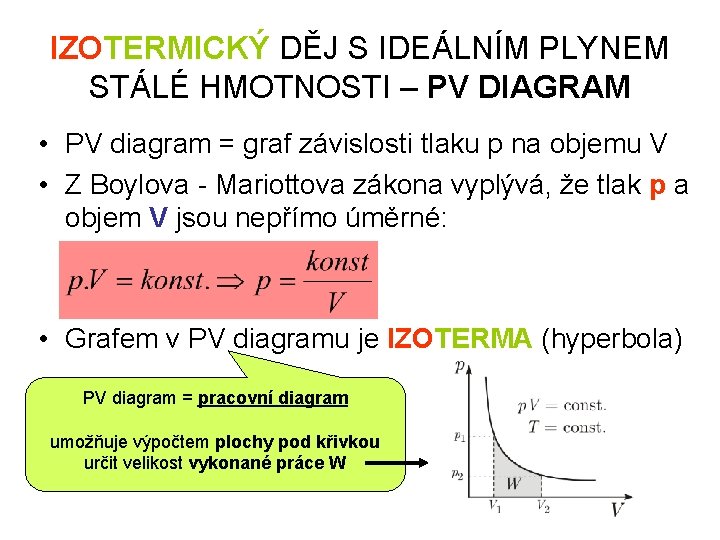 IZOTERMICKÝ DĚJ S IDEÁLNÍM PLYNEM STÁLÉ HMOTNOSTI – PV DIAGRAM

• PV diagram = graf závislosti tlaku p na objemu V

• Z Boylova - Mariottova zákona vyplývá, že tlak p a objem V jsou nepřímo úměrné:

$p.V = konst. \Rightarrow p = \frac{konst}{V}$

• Grafem v PV diagramu je IZOTERMA (hyperbola)

PV diagram = pracovní diagram

umožňuje výpočtem plochy pod křivkou určit velikost vykonané práce W

$p$

$pV = \text{const.}$
$T = \text{const.}$

$p_1$

$p_2$

$W$

$V_1$ $V_2$ $V$